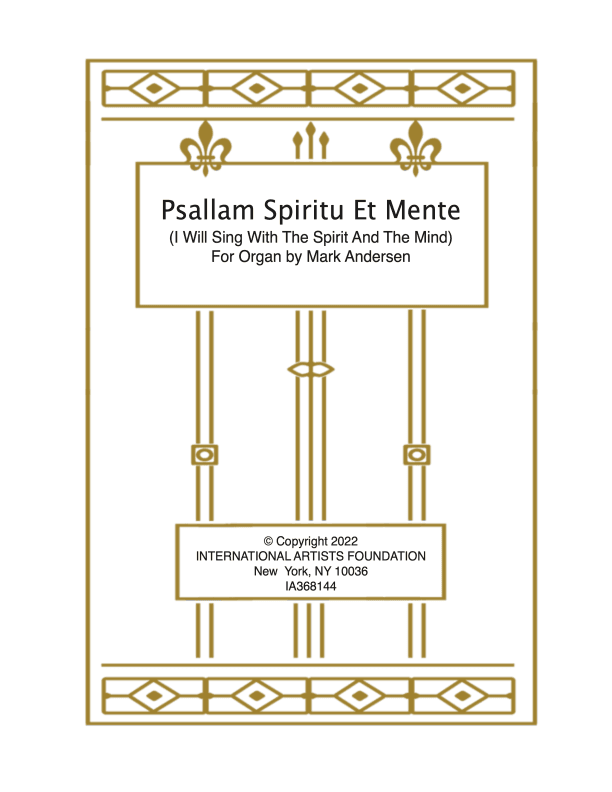 Psallam Spiritu Et Mente
(I Will Sing With The Spirit And The Mind)
For Organ by Mark Andersen

© Copyright 2022
INTERNATIONAL ARTISTS FOUNDATION
New York, NY 10036
IA368144